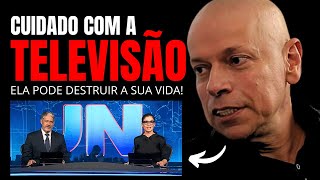 CUIDADO COM A
TELEVISÃO
ELA PODE DESTRUIR A SUA VIDA!

JN